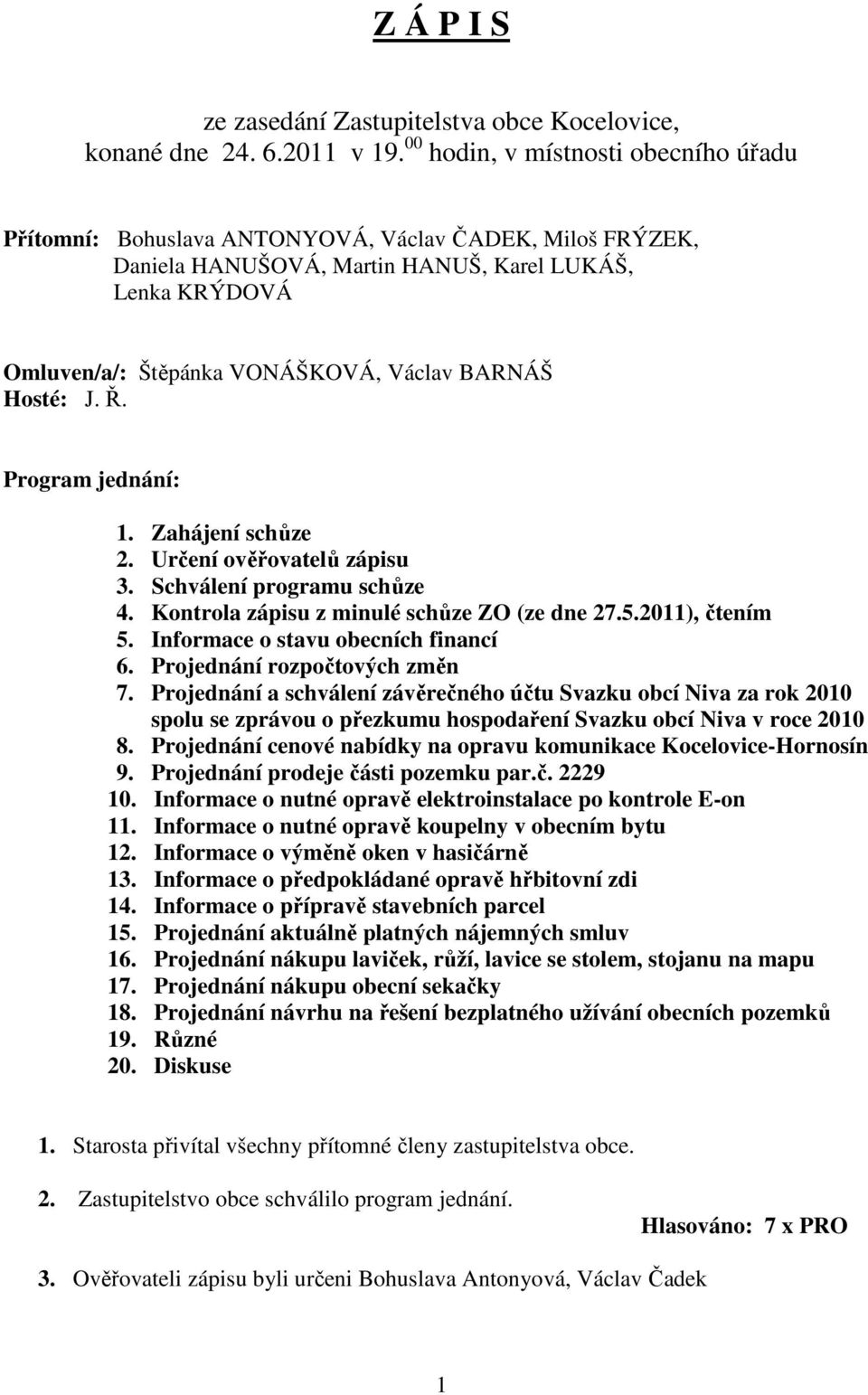 Z Á P I S

ze zasedání Zastupitelstva obce Kocelovice, konané dne 24. 6.2011 v 19.$^{00}$ hodin, v místnosti obecního úřadu

Přítomní: Bohuslava ANTONYOVÁ, Václav ČADEK, Miloš FRÝZEK, Daniela HANUŠOVÁ, Martin HANUŠ, Karel LUKÁŠ, Lenka KRÝDOVÁ

Omluven/a/: Štěpánka VONÁŠKOVÁ, Václav BARNÁŠ
Hosté: J. Ř.

Program jednání:

1. Zahájení schůze
2. Určení ověřovatelů zápisu
3. Schválení programu schůze
4. Kontrola zápisu z minulé schůze ZO (ze dne 27.5.2011), čtením
5. Informace o stavu obecních financí
6. Projednání rozpočtových změn
7. Projednání a schválení závěrečného účtu Svazku obcí Niva za rok 2010 spolu se zprávou o přezkumu hospodaření Svazku obcí Niva v roce 2010
8. Projednání cenové nabídky na opravu komunikace Kocelovice-Hornosín
9. Projednání prodeje části pozemku par.č. 2229
10. Informace o nutné opravě elektroinstalace po kontrole E-on
11. Informace o nutné opravě koupelny v obecním bytu
12. Informace o výměně oken v hasičárně
13. Informace o předpokládané opravě hřbitovní zdi
14. Informace o přípravě stavebních parcel
15. Projednání aktuálně platných nájemných smluv
16. Projednání nákupu laviček, růží, lavice se stolem, stojanu na mapu
17. Projednání nákupu obecní sekačky
18. Projednání návrhu na řešení bezplatného užívání obecních pozemků
19. Různé
20. Diskuse

1. Starosta přivítal všechny přítomné členy zastupitelstva obce.

2. Zastupitelstvo obce schválilo program jednání.

Hlasováno: 7 x PRO

3. Ověřovateli zápisu byli určeni Bohuslava Antonyová, Václav Čadek

1